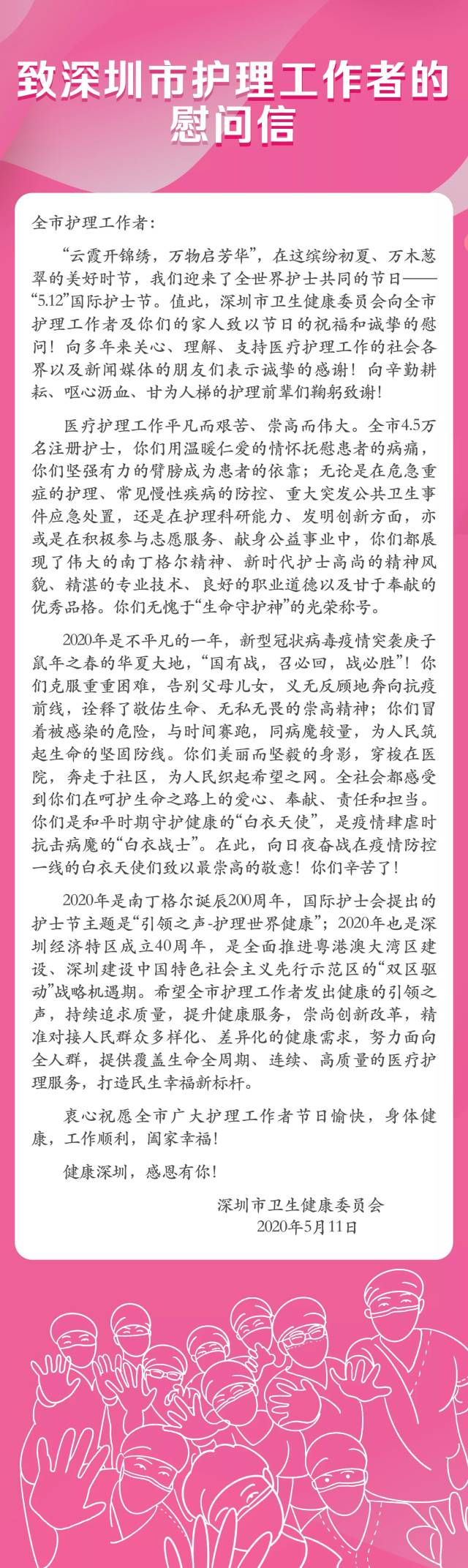 致深圳市护理工作者的慰问信

全市护理工作者：

“云霞开锦绣，万物启芳华”，在这缤纷初夏、万木葱翠的美好时节，我们迎来了全世界护士共同的节日——“5.12”国际护士节。值此，深圳市卫生健康委员会向全市护理工作者及你们的家人致以节日的祝福和诚挚的慰问！向多年来关心、理解、支持医疗护理工作的社会各界以及新闻媒体的朋友们表示诚挚的感谢！向辛勤耕耘、呕心沥血、甘为人梯的护理前辈们鞠躬致谢！

医疗护理工作平凡而艰苦、崇高而伟大。全市4.5万名注册护士，你们用温暖仁爱的情怀抚慰患者的病痛，你们坚强有力的臂膀成为患者的依靠；无论是在危急重症的护理、常见慢性疾病的防控、重大突发公共卫生事件应急处置，还是在护理科研能力、发明创新方面，亦或是在积极参与志愿服务、献身公益事业中，你们都展现了伟大的南丁格尔精神、新时代护士高尚的精神风貌、精湛的专业技术、良好的职业道德以及甘于奉献的优秀品格。你们无愧于“生命守护神”的光荣称号。

2020年是不平凡的一年，新型冠状病毒疫情突袭庚子鼠年之春的华夏大地，“国有战，召必回，战必胜”！你们克服重重困难，告别父母儿女，义无反顾地奔向抗疫前线，诠释了敬佑生命、无私无畏的崇高精神；你们冒着被感染的危险，与时间赛跑，同病魔较量，为人民筑起生命的坚固防线。你们美丽而坚毅的身影，穿梭在医院，奔走于社区，为人民织起希望之网。全社会都感受到你们在呵护生命之路上的爱心、奉献、责任和担当。你们是和平时期守护健康的“白衣天使”，是疫情肆虐时抗击病魔的“白衣战士”。在此，向日夜奋战在疫情防控一线的白衣天使们致以最崇高的敬意！你们辛苦了！

2020年是南丁格尔诞辰200周年，国际护士会提出的护士节主题是“引领之声-护理世界健康”；2020年也是深圳经济特区成立40周年，是全面推进粤港澳大湾区建设、深圳建设中国特色社会主义先行示范区的“双区驱动”战略机遇期。希望全市护理工作者发出健康的引领之声，持续追求质量，提升健康服务，崇尚创新改革，精准对接人民群众多样化、差异化的健康需求，努力面向全人群，提供覆盖生命全周期、连续、高质量的医疗护理服务，打造民生幸福新标杆。

衷心祝愿全市广大护理工作者节日愉快，身体健康，工作顺利，阖家幸福！

健康深圳，感恩有你！

深圳市卫生健康委员会
2020年5月11日